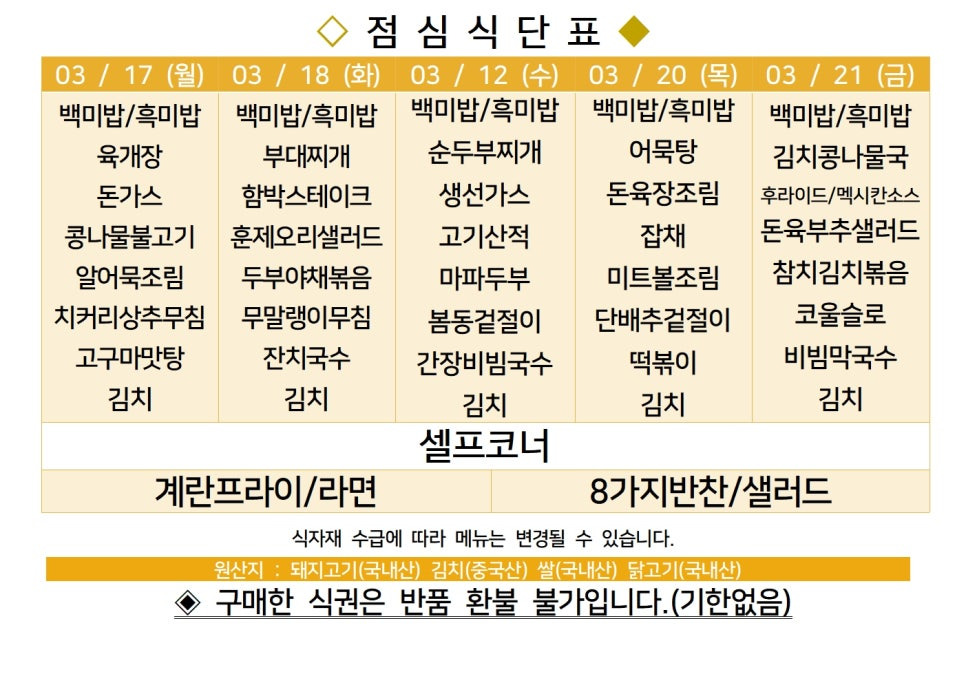 ◇ 점 심 식 단 표 ◆

| 03 / 17 (월) | 03 / 18 (화) | 03 / 12 (수) | 03 / 20 (목) | 03 / 21 (금) |
|---|---|---|---|---|
| 백미밥/흑미밥 | 백미밥/흑미밥 | 백미밥/흑미밥 | 백미밥/흑미밥 | 백미밥/흑미밥 |
| 육개장 | 부대찌개 | 순두부찌개 | 어묵탕 | 김치콩나물국 |
| 돈가스 | 함박스테이크 | 생선가스 | 돈육장조림 | 후라이드/멕시칸소스 |
| 콩나물불고기 | 훈제오리샐러드 | 고기산적 | 잡채 | 돈육부추샐러드 |
| 알어묵조림 | 두부야채볶음 | 마파두부 | 미트볼조림 | 참치김치볶음 |
| 치커리상추무침 | 무말랭이무침 | 봄동겉절이 | 단배추겉절이 | 코울슬로 |
| 고구마맛탕 | 잔치국수 | 간장비빔국수 | 떡볶이 | 비빔막국수 |
| 김치 | 김치 | 김치 | 김치 | 김치 |

셀프코너

계란프라이/라면

8가지반찬/샐러드

식자재 수급에 따라 메뉴는 변경될 수 있습니다.

원산지 : 돼지고기(국내산) 김치(중국산) 쌀(국내산) 닭고기(국내산)

◈ 구매한 식권은 반품 환불 불가입니다.(기한없음)